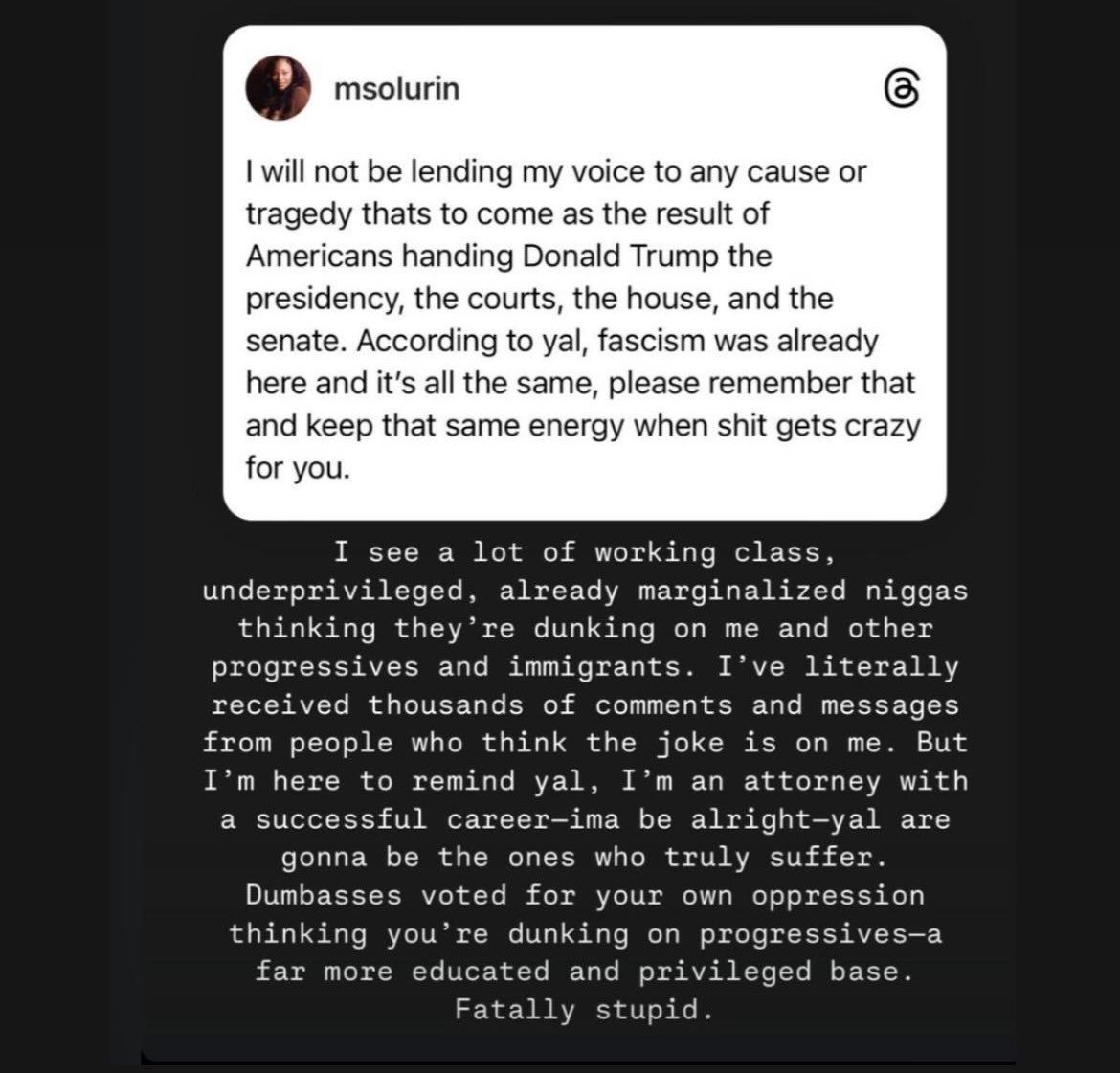 msolurin

I will not be lending my voice to any cause or tragedy thats to come as the result of Americans handing Donald Trump the presidency, the courts, the house, and the senate. According to yal, fascism was already here and it's all the same, please remember that and keep that same energy when shit gets crazy for you.

I see a lot of working class, underprivileged, already marginalized niggas thinking they're dunking on me and other progressives and immigrants. I've literally received thousands of comments and messages from people who think the joke is on me. But I'm here to remind yal, I'm an attorney with a successful career—ima be alright—yal are gonna be the ones who truly suffer. Dumbasses voted for your own oppression thinking you're dunking on progressives—a far more educated and privileged base. Fatally stupid.